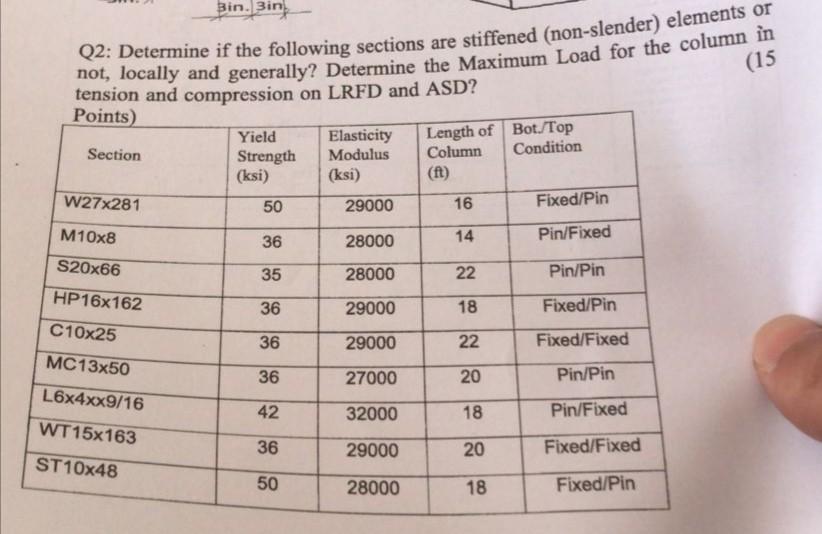 3in. 3in

Q2: Determine if the following sections are stiffened (non-slender) elements or not, locally and generally? Determine the Maximum Load for the column in tension and compression on LRFD and ASD? (15 Points)

| Section | Yield Strength (ksi) | Elasticity Modulus (ksi) | Length of Column (ft) | Bot./Top Condition |
|---|---|---|---|---|
| W27x281 | 50 | 29000 | 16 | Fixed/Pin |
| M10x8 | 36 | 28000 | 14 | Pin/Fixed |
| S20x66 | 35 | 28000 | 22 | Pin/Pin |
| HP16x162 | 36 | 29000 | 18 | Fixed/Pin |
| C10x25 | 36 | 29000 | 22 | Fixed/Fixed |
| MC13x50 | 36 | 27000 | 20 | Pin/Pin |
| L6x4xx9/16 | 42 | 32000 | 18 | Pin/Fixed |
| WT15x163 | 36 | 29000 | 20 | Fixed/Fixed |
| ST10x48 | 50 | 28000 | 18 | Fixed/Pin |